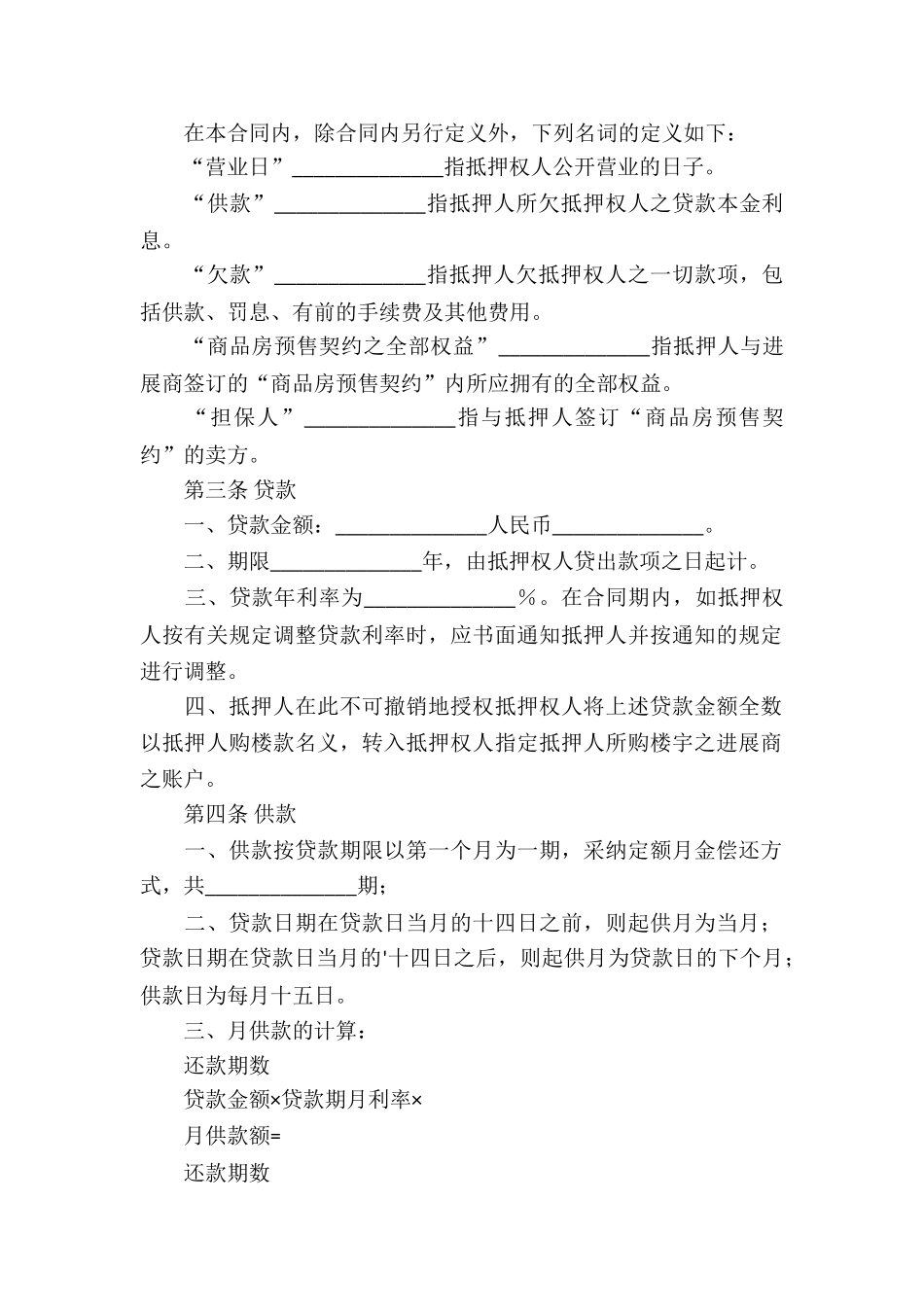 在本合同内，除合同内另行定义外，下列名词的定义如下：

“营业日”______________指抵押权人公开营业的日子。

“供款”______________指抵押人所欠抵押权人之贷款本金利息。

“欠款”______________指抵押人欠抵押权人之一切款项，包括供款、罚息、有前的手续费及其他费用。

“商品房预售契约之全部权益”______________指抵押人与进展商签订的“商品房预售契约”内所应拥有的全部权益。

“担保人”______________指与抵押人签订“商品房预售契约”的卖方。

第三条 贷款

一、贷款金额：______________人民币______________。

二、期限______________年，由抵押权人贷出款项之日起计。

三、贷款年利率为______________%。在合同期内，如抵押权人按有关规定调整贷款利率时，应书面通知抵押人并按通知的规定进行调整。

四、抵押人在此不可撤销地授权抵押权人将上述贷款金额全数以抵押人购楼款名义，转入抵押权人指定抵押人所购楼宇之进展商之账户。

第四条 供款

一、供款按贷款期限以第一个月为一期，采纳定额月金偿还方式，共______________期；

二、贷款日期在贷款日当月的十四日之前，则起供月为当月；贷款日期在贷款日当月的'十四日之后，则起供月为贷款日的下个月；供款日为每月十五日。

三、月供款的计算：

还款期数

贷款金额×贷款期月利率×

月供款额=

还款期数